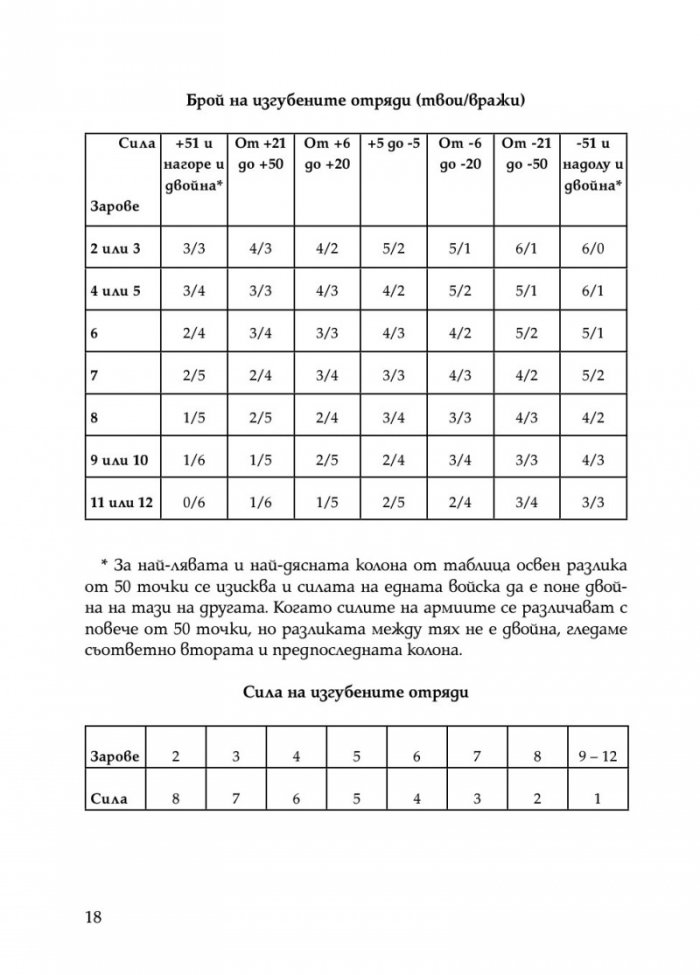 Брой на изгубените отряди (твои/вражи)

| Сила Зарове | +51 и нагоре и двойна* | От +21 до +50 | От +6 до +20 | +5 до -5 | От -6 до -20 | От -21 до -50 | -51 и надолу и двойна* |
|---|---|---|---|---|---|---|---|
| 2 или 3 | 3/3 | 4/3 | 4/2 | 5/2 | 5/1 | 6/1 | 6/0 |
| 4 или 5 | 3/4 | 3/3 | 4/3 | 4/2 | 5/2 | 5/1 | 6/1 |
| 6 | 2/4 | 3/4 | 3/3 | 4/3 | 4/2 | 5/2 | 5/1 |
| 7 | 2/5 | 2/4 | 3/4 | 3/3 | 4/3 | 4/2 | 5/2 |
| 8 | 1/5 | 2/5 | 2/4 | 3/4 | 3/3 | 4/3 | 4/2 |
| 9 или 10 | 1/6 | 1/5 | 2/5 | 2/4 | 3/4 | 3/3 | 4/3 |
| 11 или 12 | 0/6 | 1/6 | 1/5 | 2/5 | 2/4 | 3/4 | 3/3 |

* За най-лявата и най-дясната колона от таблица освен разлика от 50 точки се изисква и силата на едната войска да е поне двойна на тази на другата. Когато силите на армиите се различават с повече от 50 точки, но разликата между тях не е двойна, гледаме съответно втората и предпоследната колона.

Сила на изгубените отряди

| Зарове | 2 | 3 | 4 | 5 | 6 | 7 | 8 | 9 – 12 |
|---|---|---|---|---|---|---|---|---|
| Сила | 8 | 7 | 6 | 5 | 4 | 3 | 2 | 1 |

18